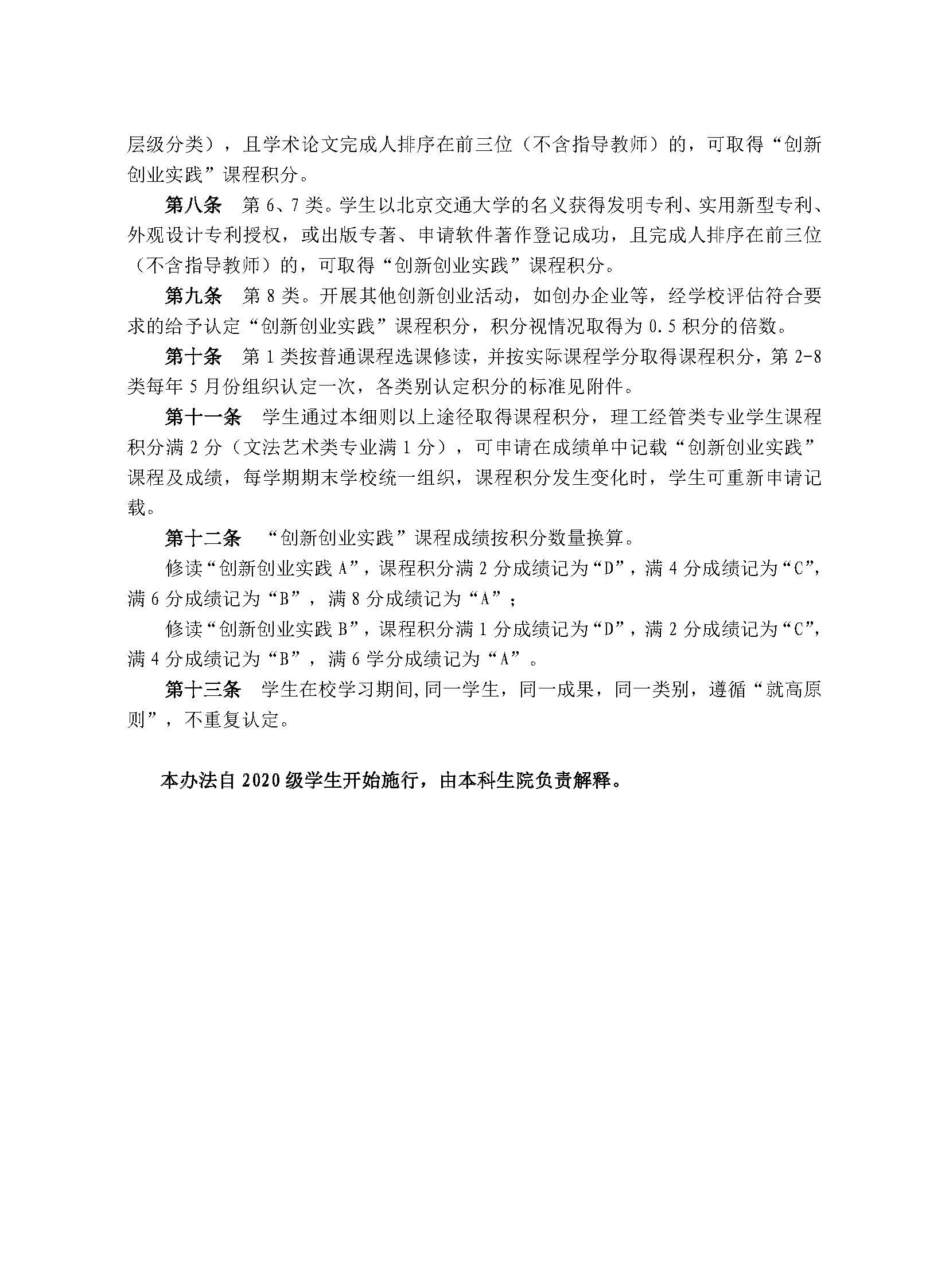 层级分类），且学术论文完成人排序在前三位（不含指导教师）的，可取得“创新创业实践”课程积分。

第八条　第 6、7 类。学生以北京交通大学的名义获得发明专利、实用新型专利、外观设计专利授权，或出版专著、申请软件著作登记成功，且完成人排序在前三位（不含指导教师）的，可取得“创新创业实践”课程积分。

第九条　第 8 类。开展其他创新创业活动，如创办企业等，经学校评估符合要求的给予认定“创新创业实践”课程积分，积分视情况取得为 0.5 积分的倍数。

第十条　第 1 类按普通课程选课修读，并按实际课程学分取得课程积分，第 2-8 类每年 5 月份组织认定一次，各类别认定积分的标准见附件。

第十一条　学生通过本细则以上途径取得课程积分，理工经管类专业学生课程积分满 2 分（文法艺术类专业满 1 分），可申请在成绩单中记载“创新创业实践”课程及成绩，每学期期末学校统一组织，课程积分发生变化时，学生可重新申请记载。

第十二条　“创新创业实践”课程成绩按积分数量换算。

修读“创新创业实践 A”，课程积分满 2 分成绩记为“D”，满 4 分成绩记为“C”，满 6 分成绩记为“B”，满 8 分成绩记为“A”；

修读“创新创业实践 B”，课程积分满 1 分成绩记为“D”，满 2 分成绩记为“C”，满 4 分成绩记为“B”，满 6 学分成绩记为“A”。

第十三条　学生在校学习期间,同一学生，同一成果，同一类别，遵循“就高原则”，不重复认定。

本办法自 2020 级学生开始施行，由本科生院负责解释。